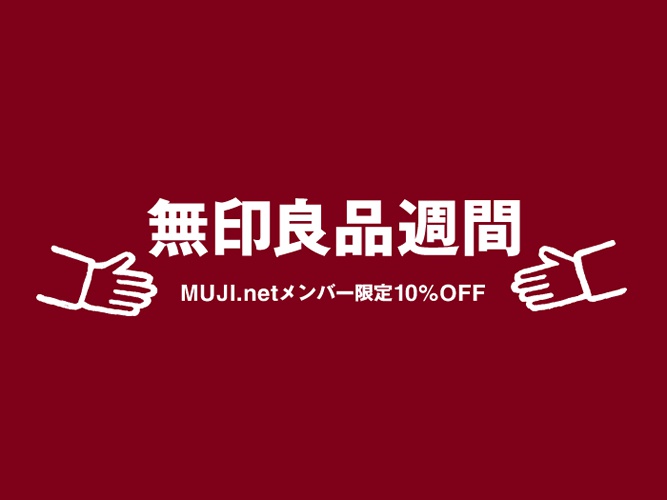 無印良品週間

MUJI.netメンバー限定10%OFF